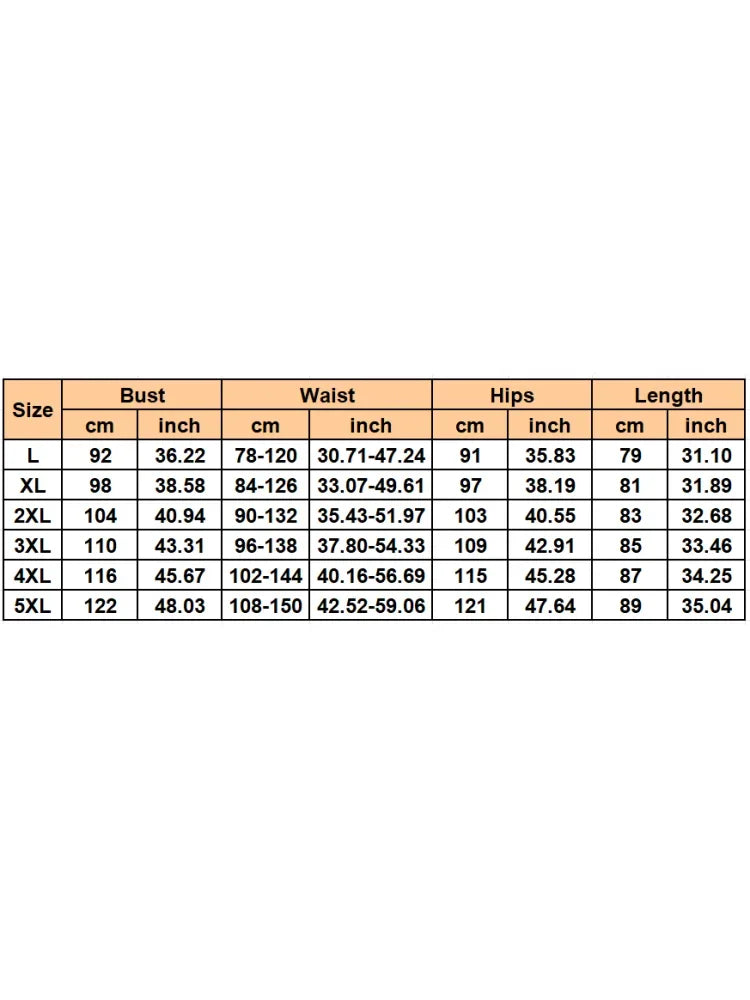 | Size | Bust | | Waist | | Hips | | Length | |
|---|---|---|---|---|---|---|---|---|
| | cm | inch | cm | inch | cm | inch | cm | inch |
| L | 92 | 36.22 | 78-120 | 30.71-47.24 | 91 | 35.83 | 79 | 31.10 |
| XL | 98 | 38.58 | 84-126 | 33.07-49.61 | 97 | 38.19 | 81 | 31.89 |
| 2XL | 104 | 40.94 | 90-132 | 35.43-51.97 | 103 | 40.55 | 83 | 32.68 |
| 3XL | 110 | 43.31 | 96-138 | 37.80-54.33 | 109 | 42.91 | 85 | 33.46 |
| 4XL | 116 | 45.67 | 102-144 | 40.16-56.69 | 115 | 45.28 | 87 | 34.25 |
| 5XL | 122 | 48.03 | 108-150 | 42.52-59.06 | 121 | 47.64 | 89 | 35.04 |